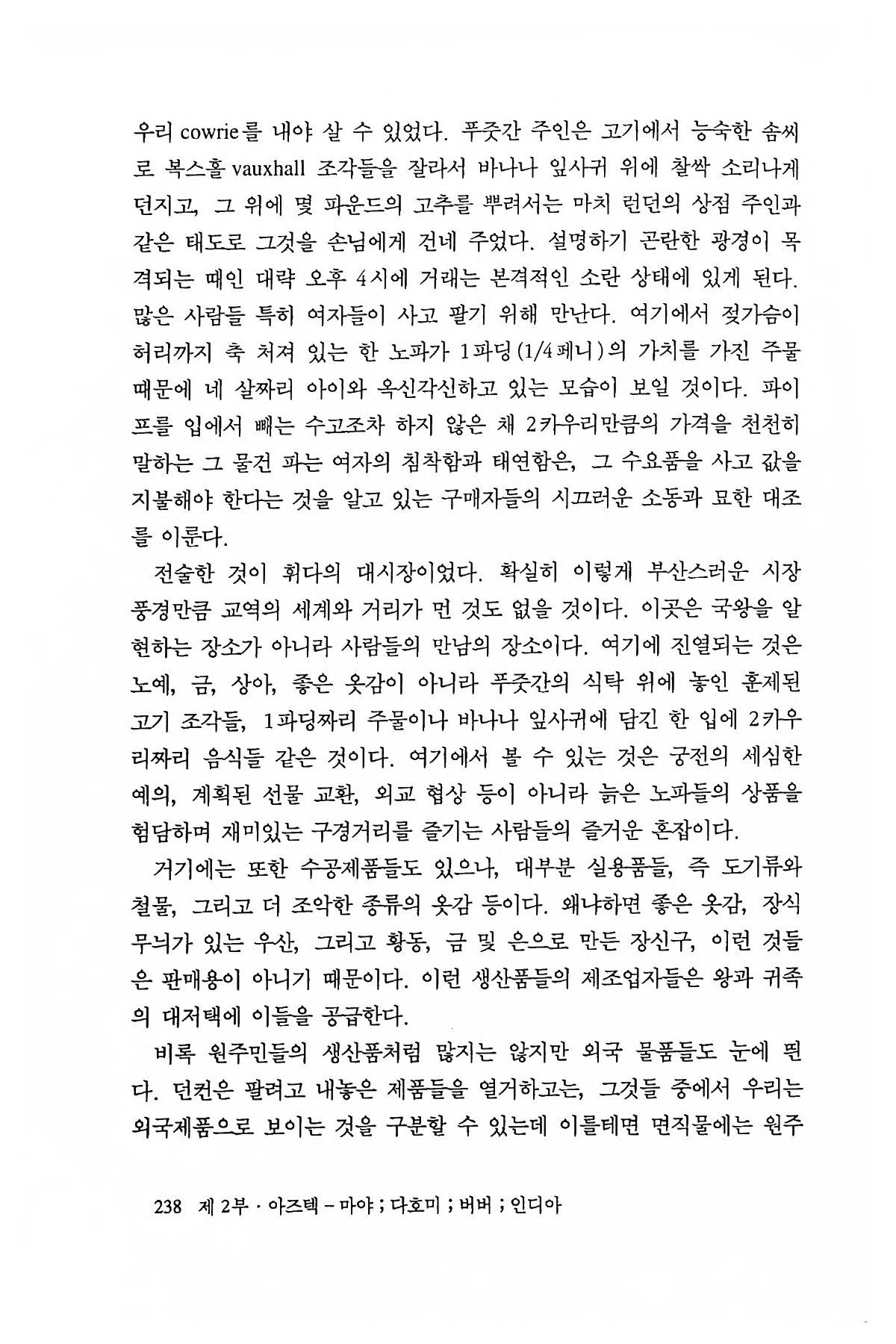 우리 cowrie를 내야 살 수 있었다. 푸줏간 주인은 고기에서 능숙한 솜씨로 복스홀 vauxhall 조각들을 잘라서 바나나 잎사귀 위에 찰싹 소리나게 던지고, 그 위에 몇 파운드의 고추를 뿌려서는 마치 런던의 상점 주인과 같은 태도로 그것을 손님에게 건네 주었다. 설명하기 곤란한 광경이 목격되는 때인 대략 오후 4시에 거래는 본격적인 소란 상태에 있게 된다. 많은 사람들 특히 여자들이 사고 팔기 위해 만난다. 여기에서 젖가슴이 허리까지 축 처져 있는 한 노파가 1파딩(1/4페니)의 가치를 가진 주물 때문에 네 살짜리 아이와 옥신각신하고 있는 모습이 보일 것이다. 파이프를 입에서 빼는 수고조차 하지 않은 채 2카우리만큼의 가격을 천천히 말하는 그 물건 파는 여자의 침착함과 태연함은, 그 수요품을 사고 값을 지불해야 한다는 것을 알고 있는 구매자들의 시끄러운 소동과 묘한 대조를 이룬다.

전술한 것이 휘다의 대시장이었다. 확실히 이렇게 부산스러운 시장 풍경만큼 교역의 세계와 거리가 먼 것도 없을 것이다. 이곳은 국왕을 알현하는 장소가 아니라 사람들의 만남의 장소이다. 여기에 진열되는 것은 노예, 금, 상아, 좋은 옷감이 아니라 푸줏간의 식탁 위에 놓인 훈제된 고기 조각들, 1파딩짜리 주물이나 바나나 잎사귀에 담긴 한 입에 2카우리짜리 음식들 같은 것이다. 여기에서 볼 수 있는 것은 궁전의 세심한 예의, 계획된 선물 교환, 외교 협상 등이 아니라 늙은 노파들의 상품을 험담하며 재미있는 구경거리를 즐기는 사람들의 즐거운 혼잡이다.

거기에는 또한 수공제품들도 있으나, 대부분 실용품들, 즉 도기류와 철물, 그리고 더 조악한 종류의 옷감 등이다. 왜냐하면 좋은 옷감, 장식 무늬가 있는 우산, 그리고 황동, 금 및 은으로 만든 장신구, 이런 것들은 판매용이 아니기 때문이다. 이런 생산품들의 제조업자들은 왕과 귀족의 대저택에 이들을 공급한다.

비록 원주민들의 생산품처럼 많지는 않지만 외국 물품들도 눈에 띈다. 던컨은 팔려고 내놓은 제품들을 열거하고는, 그것들 중에서 우리는 외국제품으로 보이는 것을 구분할 수 있는데 이를테면 면직물에는 원주

238 제 2부 · 아즈텍 – 마야 ; 다호미 ; 버버 ; 인디아